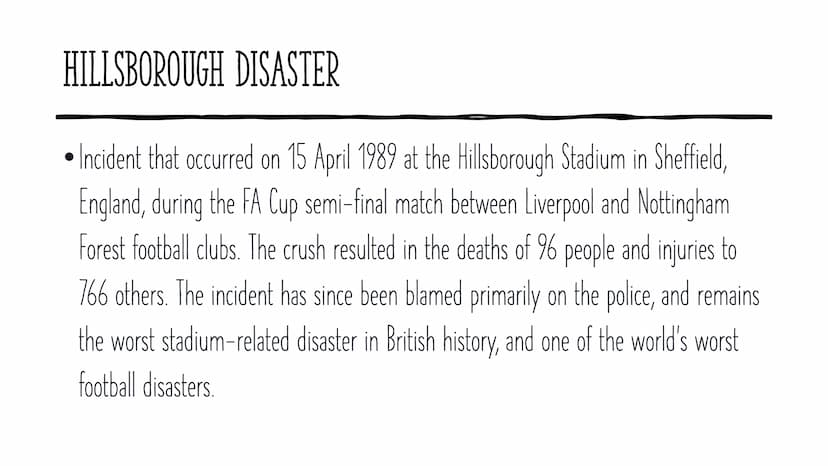 HILLSBOROUGH DISASTER

• Incident that occurred on 15 April 1989 at the Hillsborough Stadium in Sheffield, England, during the FA Cup semi-final match between Liverpool and Nottingham Forest football clubs. The crush resulted in the deaths of 96 people and injuries to 766 others. The incident has since been blamed primarily on the police, and remains the worst stadium-related disaster in British history, and one of the world's worst football disasters.